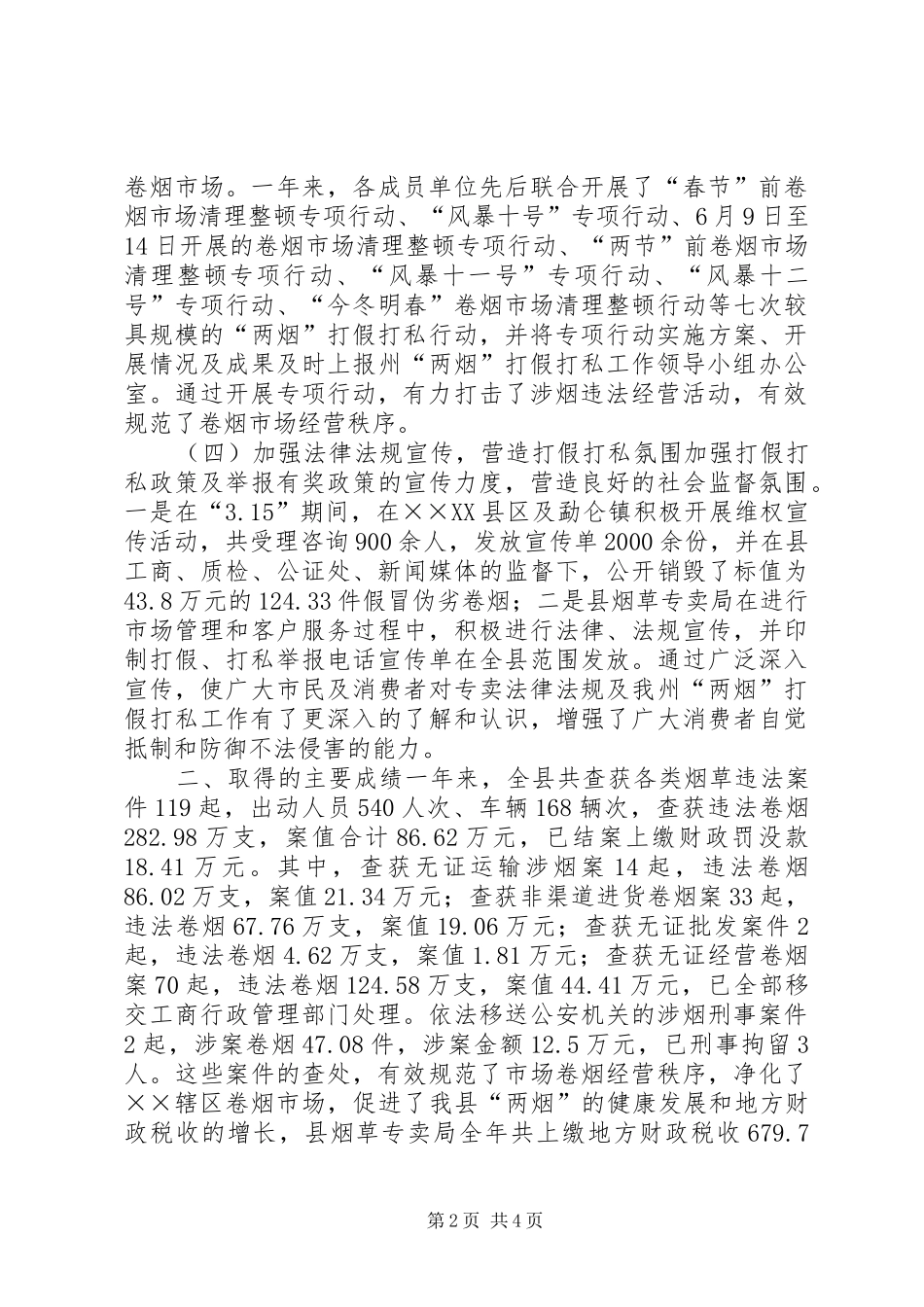 卷烟市场。一年来，各成员单位先后联合开展了“春节”前卷烟市场清理整顿专项行动、“风暴十号”专项行动、6月9日至14日开展的卷烟市场清理整顿专项行动、“两节”前卷烟市场清理整顿专项行动、“风暴十一号”专项行动、“风暴十二号”专项行动、“今冬明春”卷烟市场清理整顿行动等七次较具规模的“两烟”打假打私行动，并将专项行动实施方案、开展情况及成果及时上报州“两烟”打假打私工作领导小组办公室。通过开展专项行动，有力打击了涉烟违法经营活动，有效规范了卷烟市场经营秩序。

（四）加强法律法规宣传，营造打假打私氛围加强打假打私政策及举报有奖政策的宣传力度，营造良好的社会监督氛围。一是在“3.15”期间，在××XX县区及勐仑镇积极开展维权宣传活动，共受理咨询900余人，发放宣传单2000余份，并在县工商、质检、公证处、新闻媒体的监督下，公开销毁了标值为43.8万元的124.33件假冒伪劣卷烟；二是县烟草专卖局在进行市场管理和客户服务过程中，积极进行法律、法规宣传，并印制打假、打私举报电话宣传单在全县范围发放。通过广泛深入宣传，使广大市民及消费者对专卖法律法规及我州“两烟”打假打私工作有了更深入的了解和认识，增强了广大消费者自觉抵制和防御不法侵害的能力。

二、取得的主要成绩一年来，全县共查获各类烟草违法案件119起，出动人员540人次、车辆168辆次，查获违法卷烟282.98万支，案值合计86.62万元，已结案上缴财政罚没款18.41万元。其中，查获无证运输涉烟案14起，违法卷烟86.02万支，案值21.34万元；查获非渠道进货卷烟案33起，违法卷烟67.76万支，案值19.06万元；查获无证批发案件2起，违法卷烟4.62万支，案值1.81万元；查获无证经营卷烟案70起，违法卷烟124.58万支，案值44.41万元，已全部移交工商行政管理部门处理。依法移送公安机关的涉烟刑事案件2起，涉案卷烟47.08件，涉案金额12.5万元，已刑事拘留3人。这些案件的查处，有效规范了市场卷烟经营秩序，净化了××辖区卷烟市场，促进了我县“两烟”的健康发展和地方财政税收的增长，县烟草专卖局全年共上缴地方财政税收679.7

第2页 共4页